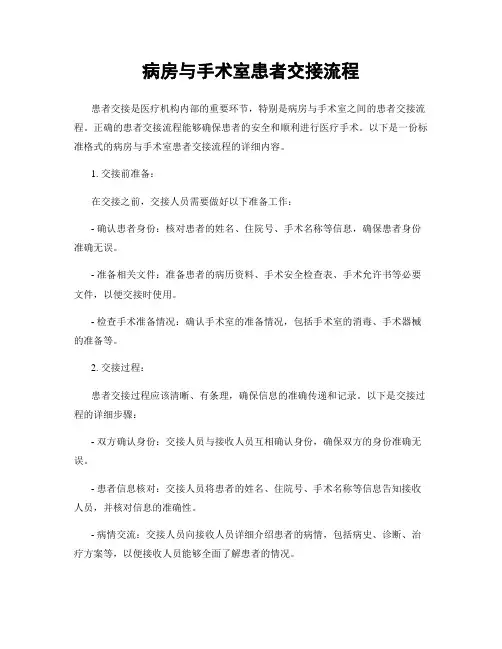 病房与手术室患者交接流程

患者交接是医疗机构内部的重要环节，特别是病房与手术室之间的患者交接流程。正确的患者交接流程能够确保患者的安全和顺利进行医疗手术。以下是一份标准格式的病房与手术室患者交接流程的详细内容。

1. 交接前准备：

在交接之前，交接人员需要做好以下准备工作：

- 确认患者身份：核对患者的姓名、住院号、手术名称等信息，确保患者身份准确无误。

- 准备相关文件：准备患者的病历资料、手术安全检查表、手术允许书等必要文件，以便交接时使用。

- 检查手术准备情况：确认手术室的准备情况，包括手术室的消毒、手术器械的准备等。

2. 交接过程：

患者交接过程应该清晰、有条理，确保信息的准确传递和记录。以下是交接过程的详细步骤：

- 双方确认身份：交接人员与接收人员互相确认身份，确保双方的身份准确无误。

- 患者信息核对：交接人员将患者的姓名、住院号、手术名称等信息告知接收人员，并核对信息的准确性。

- 病情交流：交接人员向接收人员详细介绍患者的病情，包括病史、诊断、治疗方案等，以便接收人员能够全面了解患者的情况。